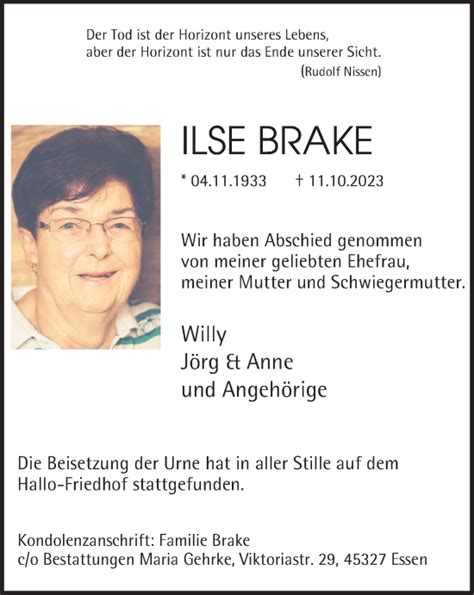 Der Tod ist der Horizont unseres Lebens,
aber der Horizont ist nur das Ende unserer Sicht.
(Rudolf Nissen)

ILSE BRAKE

* 04.11.1933 † 11.10.2023

Wir haben Abschied genommen
von meiner geliebten Ehefrau,
meiner Mutter und Schwiegermutter.

Willy
Jörg & Anne
und Angehörige

Die Beisetzung der Urne hat in aller Stille auf dem Hallo-Friedhof stattgefunden.

Kondolenzanschrift: Familie Brake
c/o Bestattungen Maria Gehrke, Viktoriastr. 29, 45327 Essen